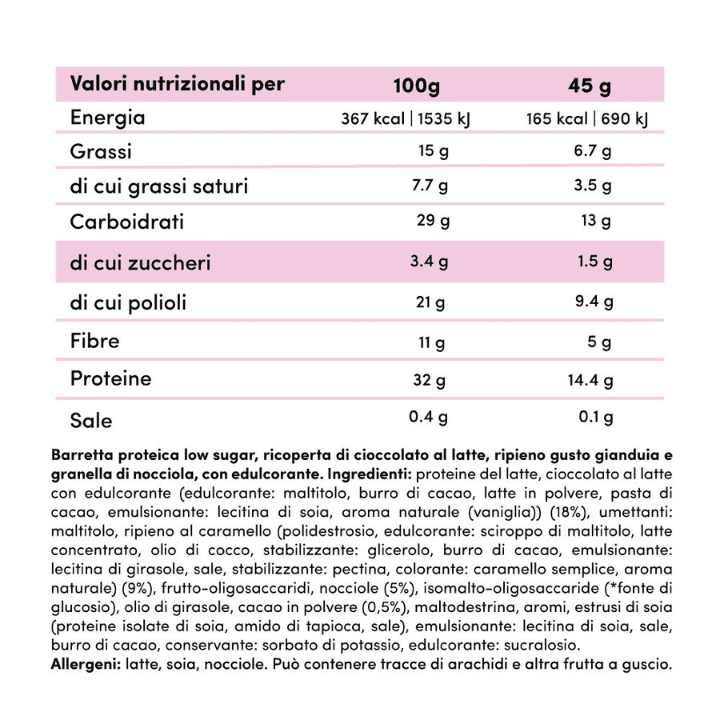 | Valori nutrizionali per | 100g | 45 g |
|---|---|---|
| Energia | 367 kcal \| 1535 kJ | 165 kcal \| 690 kJ |
| Grassi | 15 g | 6.7 g |
| di cui grassi saturi | 7.7 g | 3.5 g |
| Carboidrati | 29 g | 13 g |
| di cui zuccheri | 3.4 g | 1.5 g |
| di cui polioli | 21 g | 9.4 g |
| Fibre | 11 g | 5 g |
| Proteine | 32 g | 14.4 g |
| Sale | 0.4 g | 0.1 g |

Barretta proteica low sugar, ricoperta di cioccolato al latte, ripieno gusto gianduia e granella di nocciola, con edulcorante. Ingredienti: proteine del latte, cioccolato al latte con edulcorante (edulcorante: maltitolo, burro di cacao, latte in polvere, pasta di cacao, emulsionante: lecitina di soia, aroma naturale (vaniglia)) (18%), umettanti: maltitolo, ripieno al caramello (polidestrosio, edulcorante: sciroppo di maltitolo, latte concentrato, olio di cocco, stabilizzante: glicerolo, burro di cacao, emulsionante: lecitina di girasole, sale, stabilizzante: pectina, colorante: caramello semplice, aroma naturale) (9%), frutto-oligosaccaridi, nocciole (5%), isomalto-oligosaccaride (*fonte di glucosio), olio di girasole, cacao in polvere (0,5%), maltodestrina, aromi, estrusi di soia (proteine isolate di soia, amido di tapioca, sale), emulsionante: lecitina di soia, sale, burro di cacao, conservante: sorbato di potassio, edulcorante: sucralosio.
Allergeni: latte, soia, nocciole. Può contenere tracce di arachidi e altra frutta a guscio.